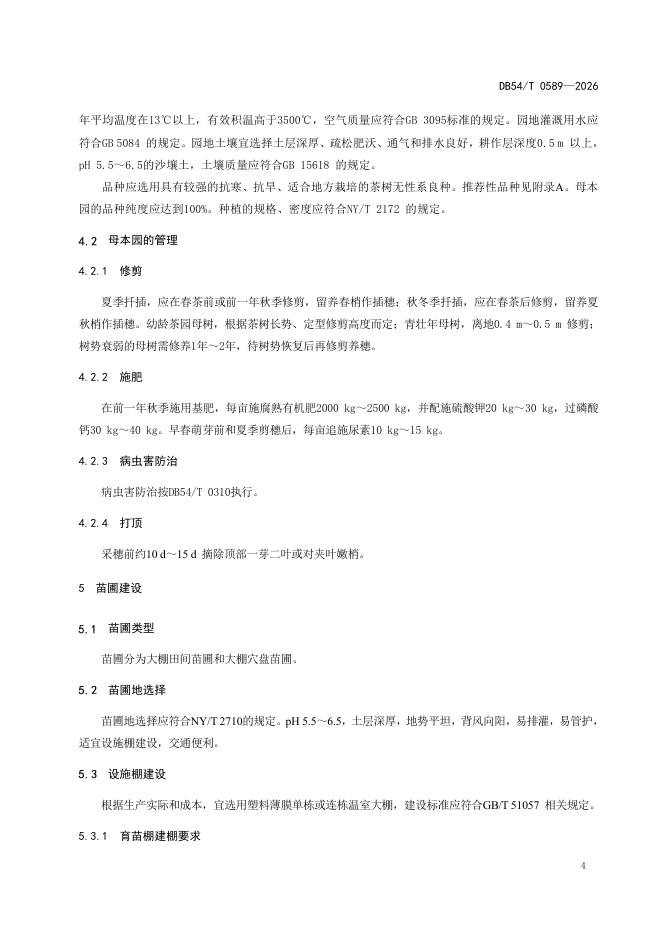 DB54/T 0589—2026

年平均温度在13℃以上，有效积温高于3500℃，空气质量应符合GB 3095标准的规定。园地灌溉用水应符合GB 5084 的规定。园地土壤宜选择土层深厚、疏松肥沃、通气和排水良好，耕作层深度0.5 m 以上，pH 5.5～6.5的沙壤土，土壤质量应符合GB 15618 的规定。

品种应选用具有较强的抗寒、抗旱、适合地方栽培的茶树无性系良种。推荐性品种见附录A。母本园的品种纯度应达到100%。种植的规格、密度应符合NY/T 2172 的规定。

4.2 母本园的管理

4.2.1 修剪

夏季扦插，应在春茶前或前一年秋季修剪，留养春梢作插穗；秋冬季扦插，应在春茶后修剪，留养夏秋梢作插穗。幼龄茶园母树，根据茶树长势、定型修剪高度而定；青壮年母树，离地0.4 m～0.5 m 修剪；树势衰弱的母树需修养1年～2年，待树势恢复后再修剪养穗。

4.2.2 施肥

在前一年秋季施用基肥，每亩施腐熟有机肥2000 kg～2500 kg，并配施硫酸钾20 kg～30 kg，过磷酸钙30 kg～40 kg。早春萌芽前和夏季剪穗后，每亩追施尿素10 kg～15 kg。

4.2.3 病虫害防治

病虫害防治按DB54/T 0310执行。

4.2.4 打顶

采穗前约10 d～15 d 摘除顶部一芽二叶或对夹叶嫩梢。

5 苗圃建设

5.1 苗圃类型

苗圃分为大棚田间苗圃和大棚穴盘苗圃。

5.2 苗圃地选择

苗圃地选择应符合NY/T 2710的规定。pH 5.5～6.5，土层深厚，地势平坦，背风向阳，易排灌，易管护，适宜设施棚建设，交通便利。

5.3 设施棚建设

根据生产实际和成本，宜选用塑料薄膜单栋或连栋温室大棚，建设标准应符合GB/T 51057 相关规定。

5.3.1 育苗棚建棚要求

4